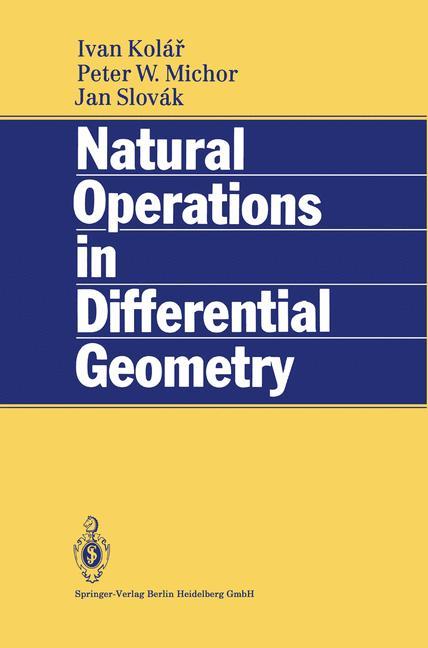 Ivan Kolář
Peter W. Michor
Jan Slovák

Natural Operations in Differential Geometry

Springer-Verlag Berlin Heidelberg GmbH